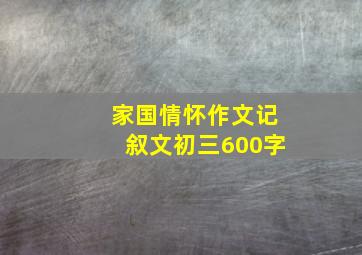 家国情怀作文记叙文初三600字